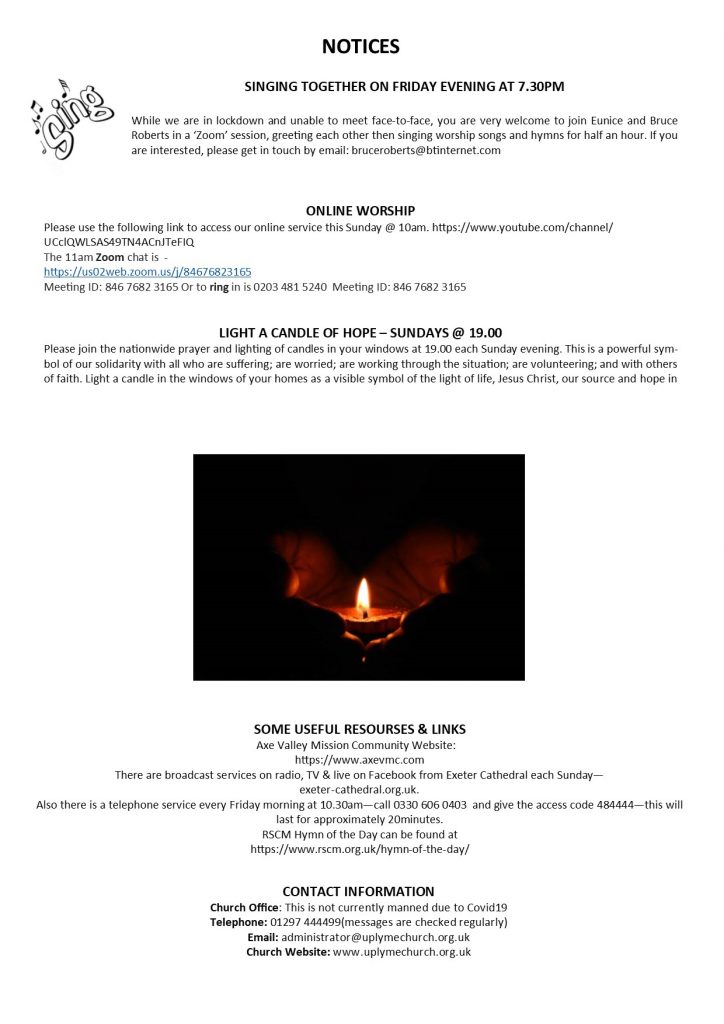 NOTICES

Sing

SINGING TOGETHER ON FRIDAY EVENING AT 7.30PM

While we are in lockdown and unable to meet face-to-face, you are very welcome to join Eunice and Bruce Roberts in a 'Zoom' session, greeting each other then singing worship songs and hymns for half an hour. If you are interested, please get in touch by email: bruceroberts@btinternet.com

ONLINE WORSHIP

Please use the following link to access our online service this Sunday @ 10am. https://www.youtube.com/channel/UCclQWLSAS49TN4ACnJTeFIQ
The 11am Zoom chat is -
https://us02web.zoom.us/j/84676823165
Meeting ID: 846 7682 3165 Or to ring in is 0203 481 5240 Meeting ID: 846 7682 3165

LIGHT A CANDLE OF HOPE – SUNDAYS @ 19.00

Please join the nationwide prayer and lighting of candles in your windows at 19.00 each Sunday evening. This is a powerful symbol of our solidarity with all who are suffering; are worried; are working through the situation; are volunteering; and with others of faith. Light a candle in the windows of your homes as a visible symbol of the light of life, Jesus Christ, our source and hope in

SOME USEFUL RESOURSES & LINKS

Axe Valley Mission Community Website:
https://www.axevmc.com
There are broadcast services on radio, TV & live on Facebook from Exeter Cathedral each Sunday—exeter-cathedral.org.uk.
Also there is a telephone service every Friday morning at 10.30am—call 0330 606 0403 and give the access code 484444—this will last for approximately 20minutes.
RSCM Hymn of the Day can be found at
https://www.rscm.org.uk/hymn-of-the-day/

CONTACT INFORMATION

Church Office: This is not currently manned due to Covid19
Telephone: 01297 444499(messages are checked regularly)
Email: administrator@uplymechurch.org.uk
Church Website: www.uplymechurch.org.uk